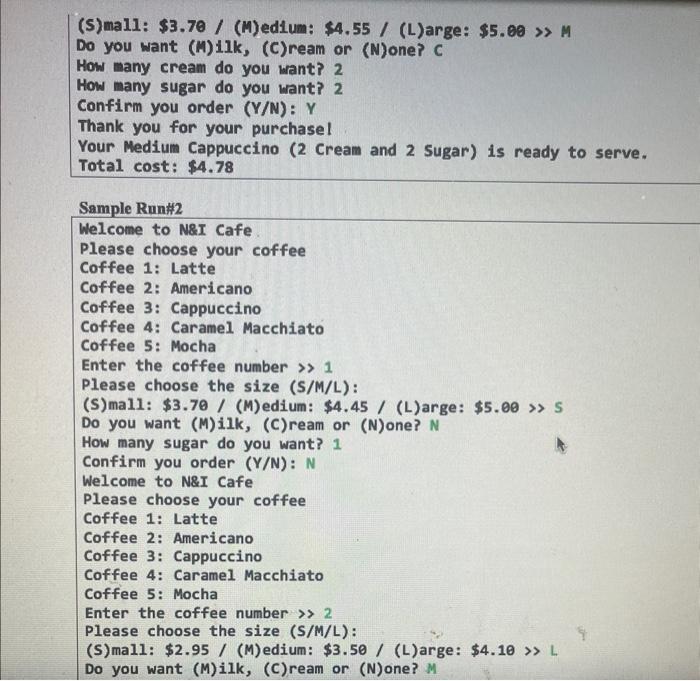 (S)mall: $3.70 / (M)edium: $4.55 / (L)arge: $5.00 >> M
Do you want (M)ilk, (C)ream or (N)one? C
How many cream do you want? 2
How many sugar do you want? 2
Confirm you order (Y/N): Y
Thank you for your purchase!
Your Medium Cappuccino (2 Cream and 2 Sugar) is ready to serve.
Total cost: $4.78

Sample Run#2

Welcome to N&I Cafe
Please choose your coffee
Coffee 1: Latte
Coffee 2: Americano
Coffee 3: Cappuccino
Coffee 4: Caramel Macchiato
Coffee 5: Mocha
Enter the coffee number >> 1
Please choose the size (S/M/L):
(S)mall: $3.70 / (M)edium: $4.45 / (L)arge: $5.00 >> S
Do you want (M)ilk, (C)ream or (N)one? N
How many sugar do you want? 1
Confirm you order (Y/N): N
Welcome to N&I Cafe
Please choose your coffee
Coffee 1: Latte
Coffee 2: Americano
Coffee 3: Cappuccino
Coffee 4: Caramel Macchiato
Coffee 5: Mocha
Enter the coffee number >> 2
Please choose the size (S/M/L):
(S)mall: $2.95 / (M)edium: $3.50 / (L)arge: $4.10 >> L
Do you want (M)ilk, (C)ream or (N)one? M